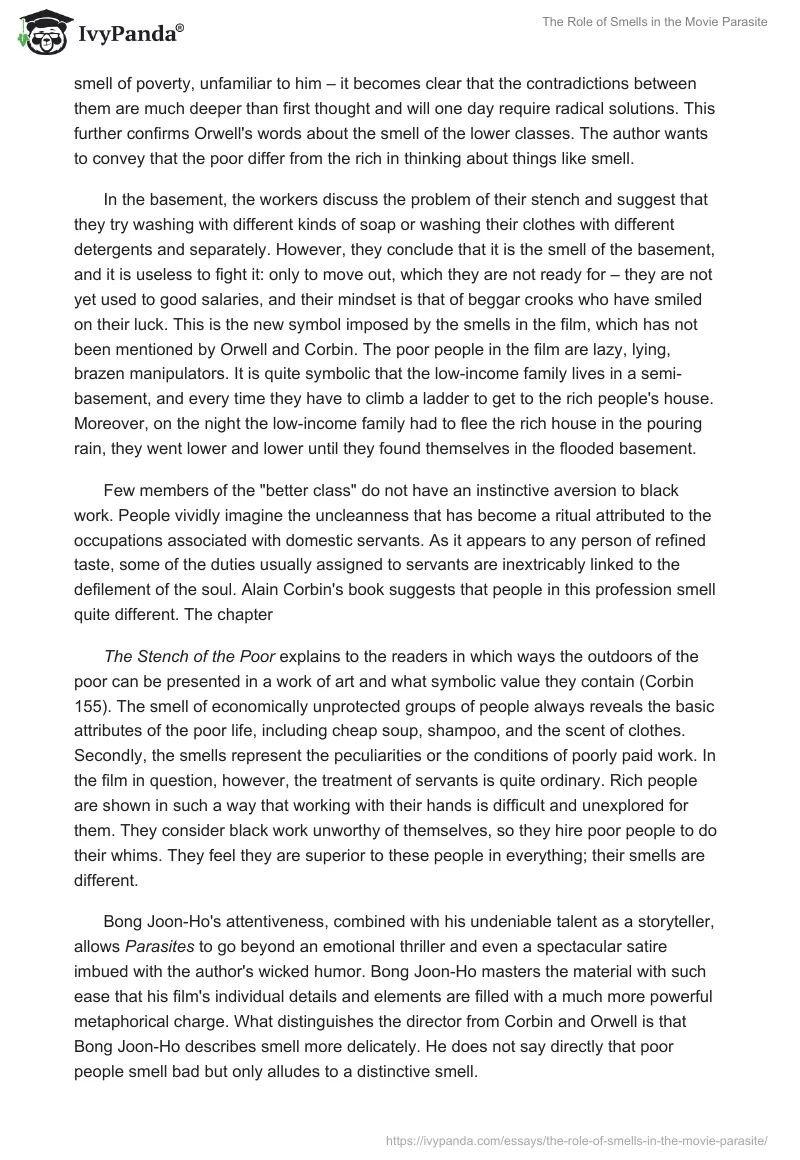 IvyPanda®

The Role of Smells in the Movie Parasite

smell of poverty, unfamiliar to him – it becomes clear that the contradictions between them are much deeper than first thought and will one day require radical solutions. This further confirms Orwell's words about the smell of the lower classes. The author wants to convey that the poor differ from the rich in thinking about things like smell.

In the basement, the workers discuss the problem of their stench and suggest that they try washing with different kinds of soap or washing their clothes with different detergents and separately. However, they conclude that it is the smell of the basement, and it is useless to fight it: only to move out, which they are not ready for – they are not yet used to good salaries, and their mindset is that of beggar crooks who have smiled on their luck. This is the new symbol imposed by the smells in the film, which has not been mentioned by Orwell and Corbin. The poor people in the film are lazy, lying, brazen manipulators. It is quite symbolic that the low-income family lives in a semi-basement, and every time they have to climb a ladder to get to the rich people's house. Moreover, on the night the low-income family had to flee the rich house in the pouring rain, they went lower and lower until they found themselves in the flooded basement.

Few members of the "better class" do not have an instinctive aversion to black work. People vividly imagine the uncleanness that has become a ritual attributed to the occupations associated with domestic servants. As it appears to any person of refined taste, some of the duties usually assigned to servants are inextricably linked to the defilement of the soul. Alain Corbin's book suggests that people in this profession smell quite different. The chapter

The Stench of the Poor explains to the readers in which ways the outdoors of the poor can be presented in a work of art and what symbolic value they contain (Corbin 155). The smell of economically unprotected groups of people always reveals the basic attributes of the poor life, including cheap soup, shampoo, and the scent of clothes. Secondly, the smells represent the peculiarities or the conditions of poorly paid work. In the film in question, however, the treatment of servants is quite ordinary. Rich people are shown in such a way that working with their hands is difficult and unexplored for them. They consider black work unworthy of themselves, so they hire poor people to do their whims. They feel they are superior to these people in everything; their smells are different.

Bong Joon-Ho's attentiveness, combined with his undeniable talent as a storyteller, allows Parasites to go beyond an emotional thriller and even a spectacular satire imbued with the author's wicked humor. Bong Joon-Ho masters the material with such ease that his film's individual details and elements are filled with a much more powerful metaphorical charge. What distinguishes the director from Corbin and Orwell is that Bong Joon-Ho describes smell more delicately. He does not say directly that poor people smell bad but only alludes to a distinctive smell.

https://ivypanda.com/essays/the-role-of-smells-in-the-movie-parasite/